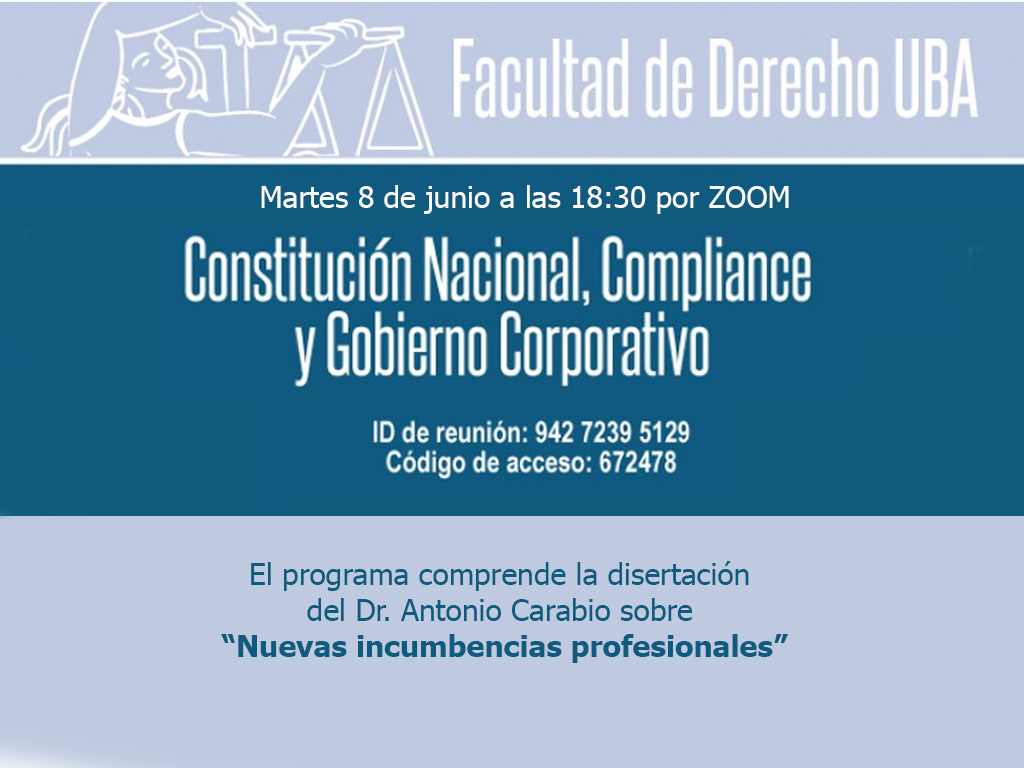 Facultad de Derecho UBA

Martes 8 de junio a las 18:30 por ZOOM

Constitución Nacional, Compliance y Gobierno Corporativo

ID de reunión: 942 7239 5129
Código de acceso: 672478

El programa comprende la disertación del Dr. Antonio Carabio sobre
**“Nuevas incumbencias profesionales”**